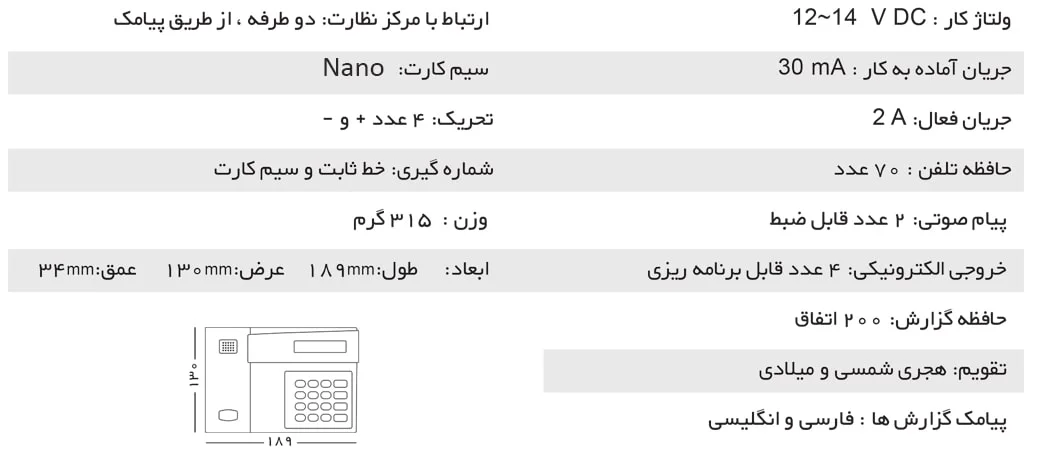 ولتاژ کار : 12~14 V DC
جریان آماده به کار : 30 mA
جریان فعال: 2 A
حافظه تلفن : ۷۰ عدد
پیام صوتی: ۲ عدد قابل ضبط
خروجی الکترونیکی: ۴ عدد قابل برنامه ریزی
حافظه گزارش: ۲۰۰ اتفاق
تقویم: هجری شمسی و میلادی
پیامک گزارش ها : فارسی و انگلیسی

ارتباط با مرکز نظارت: دو طرفه ، از طریق پیامک
سیم کارت: Nano
تحریک: ۴ عدد + و -
شماره گیری: خط ثابت و سیم کارت
وزن : ۳۱۵ گرم
ابعاد: طول:۱۸۹mm عرض:۱۳۰mm عمق:۳۴mm

۱۳۰
۱۸۹